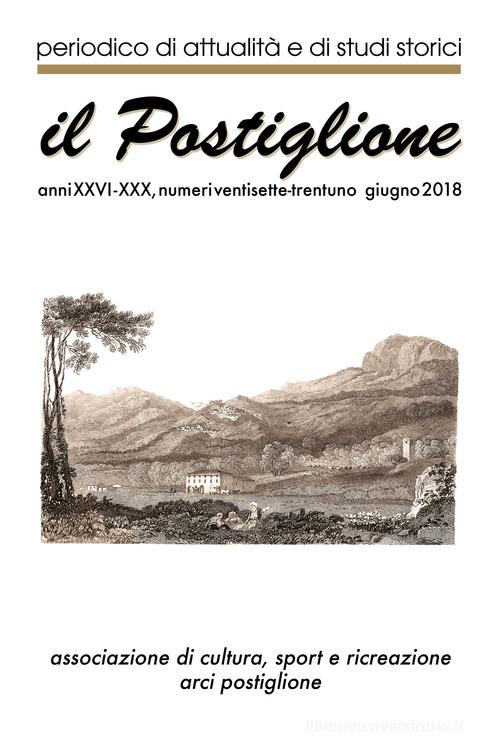 periodico di attualità e di studi storici

il Postiglione

anni XXVI-XXX, numeri ventisette-trentuno giugno 2018

associazione di cultura, sport e ricreazione
arci postiglione

libreriauniversitaria.it